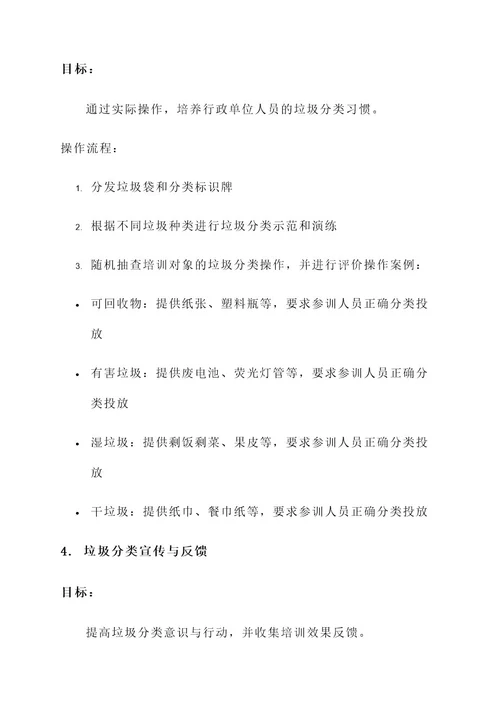 目标：

通过实际操作，培养行政单位人员的垃圾分类习惯。

操作流程：

1. 分发垃圾袋和分类标识牌

2. 根据不同垃圾种类进行垃圾分类示范和演练

3. 随机抽查培训对象的垃圾分类操作，并进行评价操作案例：

• 可回收物：提供纸张、塑料瓶等，要求参训人员正确分类投放

• 有害垃圾：提供废电池、荧光灯管等，要求参训人员正确分类投放

• 湿垃圾：提供剩饭剩菜、果皮等，要求参训人员正确分类投放

• 干垃圾：提供纸巾、餐巾纸等，要求参训人员正确分类投放

4. 垃圾分类宣传与反馈

目标：

提高垃圾分类意识与行动，并收集培训效果反馈。